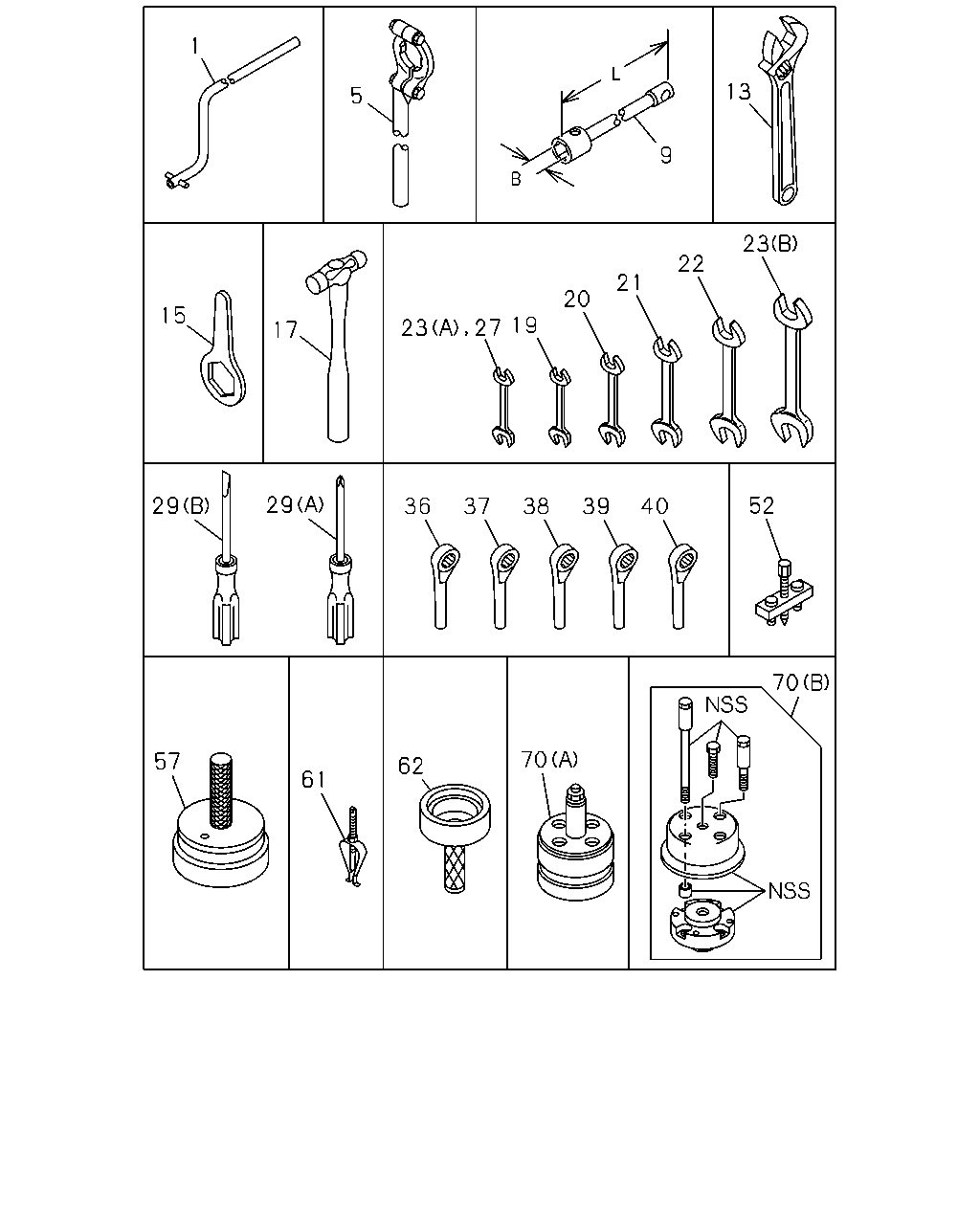 1
5
L
B
9
13
15
17
23(A),27
19
20
21
22
23(B)
29(B)
29(A)
36
37
38
39
40
52
57
61
62
70(A)
70(B)
NSS
NSS